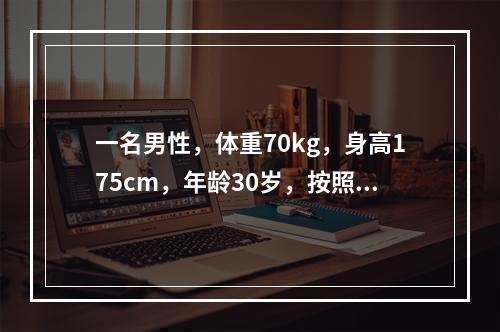 一名男性，体重70kg，身高175cm，年龄30岁，按照...